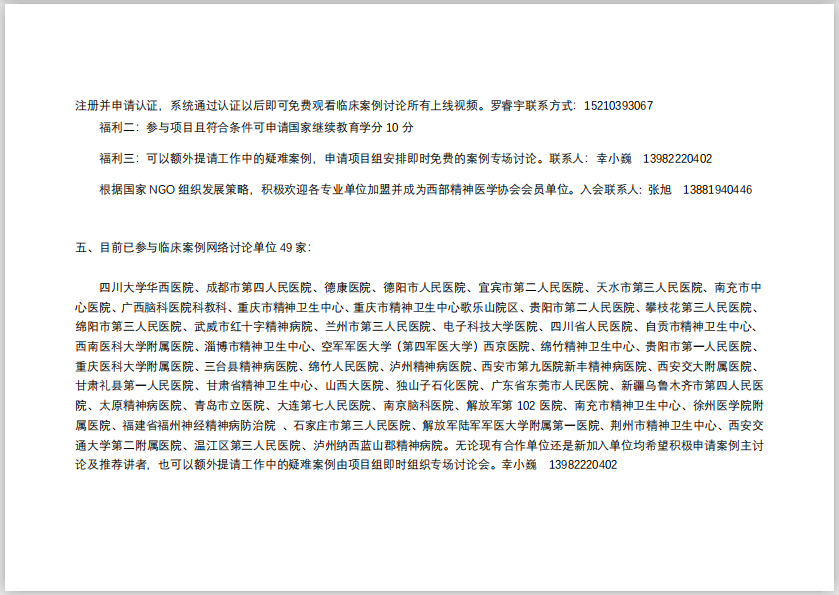 注册并申请认证，系统通过认证以后即可免费观看临床案例讨论所有上线视频。罗睿宇联系方式：15210393067

福利二：参与项目且符合条件可申请国家继续教育学分 10 分

福利三：可以额外提请工作中的疑难案例，申请项目组安排即时免费的案例专场讨论。联系人：幸小巍　13982220402

根据国家 NGO 组织发展策略，积极欢迎各专业单位加盟并成为西部精神医学协会会员单位。入会联系人：张旭　13881940446

五、目前已参与临床案例网络讨论单位 49 家：

四川大学华西医院、成都市第四人民医院、德康医院、德阳市人民医院、宜宾市第二人民医院、天水市第三人民医院、南充市中心医院、广西脑科医院科教科、重庆市精神卫生中心、重庆市精神卫生中心歌乐山院区、贵阳市第二人民医院、攀枝花第三人民医院、绵阳市第三人民医院、武威市红十字精神病院、兰州市第三人民医院、电子科技大学医院、四川省人民医院、自贡市精神卫生中心、西南医科大学附属医院、淄博市精神卫生中心、空军军医大学（第四军医大学）西京医院、绵竹精神卫生中心、贵阳市第一人民医院、重庆医科大学附属医院、三台县精神病医院、绵竹人民医院、泸州精神病医院、西安市第九医院新丰精神病医院、西安交大附属医院、甘肃礼县第一人民医院、甘肃省精神卫生中心、山西大医院、独山子石化医院、广东省东莞市人民医院、新疆乌鲁木齐市第四人民医院、太原精神病医院、青岛市立医院、大连第七人民医院、南京脑科医院、解放军第 102 医院、南充市精神卫生中心、徐州医学院附属医院、福建省福州神经精神病防治院 、石家庄市第三人民医院、解放军陆军军医大学附属第一医院、荆州市精神卫生中心、西安交通大学第二附属医院、温江区第三人民医院、泸州纳西蓝山郡精神病院。无论现有合作单位还是新加入单位均希望积极申请案例主讨论及推荐讲者，也可以额外提请工作中的疑难案例由项目组即时组织专场讨论会。幸小巍　13982220402